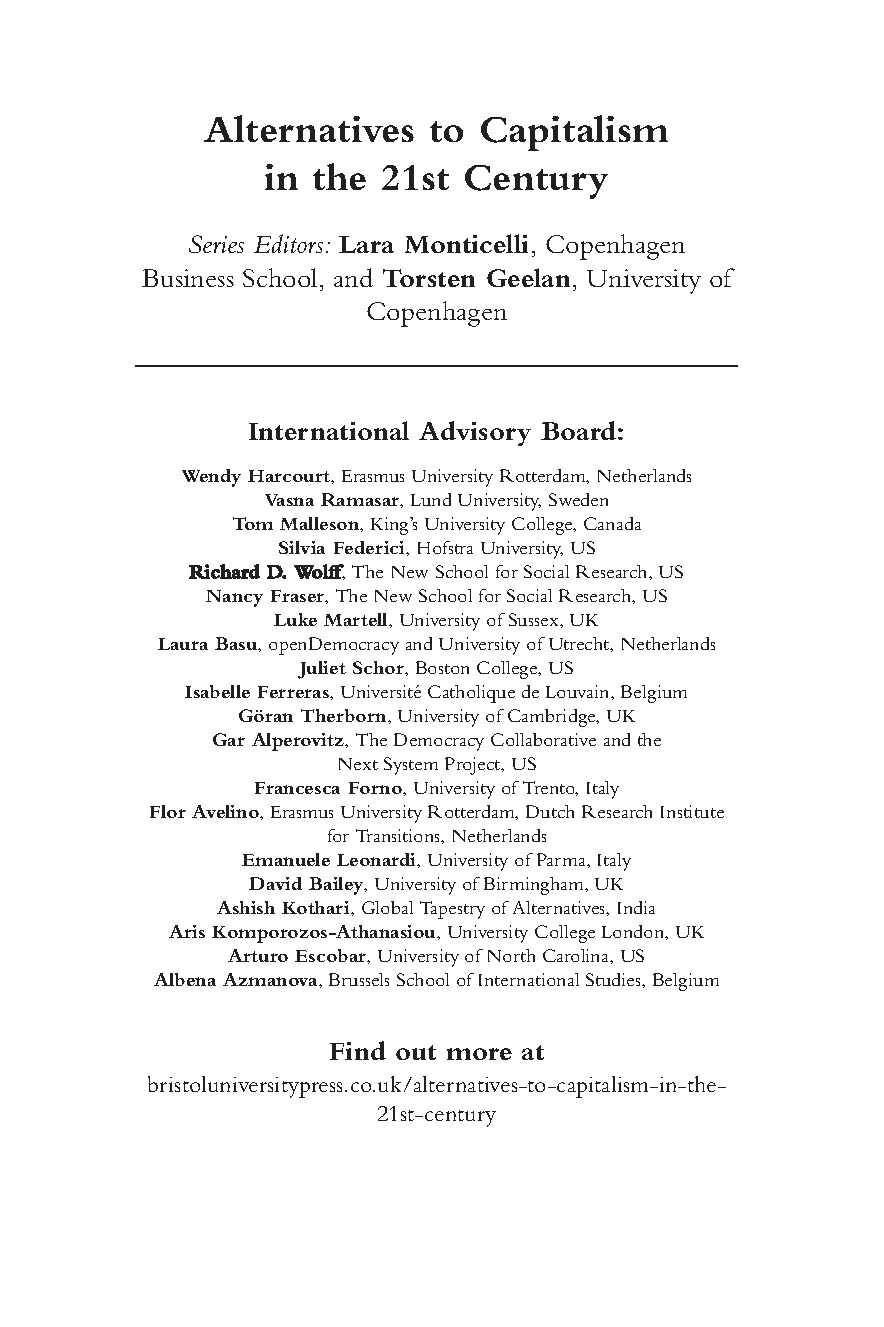 Alternatives to Capitalism in the 21st Century

Series Editors: Lara Monticelli, Copenhagen Business School, and Torsten Geelan, University of Copenhagen

International Advisory Board:

Wendy Harcourt, Erasmus University Rotterdam, Netherlands
Vasna Ramasar, Lund University, Sweden
Tom Malleson, King's University College, Canada
Silvia Federici, Hofstra University, US
Richard D. Wolff, The New School for Social Research, US
Nancy Fraser, The New School for Social Research, US
Luke Martell, University of Sussex, UK
Laura Basu, openDemocracy and University of Utrecht, Netherlands
Juliet Schor, Boston College, US
Isabelle Ferreras, Université Catholique de Louvain, Belgium
Göran Therborn, University of Cambridge, UK
Gar Alperovitz, The Democracy Collaborative and the Next System Project, US
Francesca Forno, University of Trento, Italy
Flor Avelino, Erasmus University Rotterdam, Dutch Research Institute for Transitions, Netherlands
Emanuele Leonardi, University of Parma, Italy
David Bailey, University of Birmingham, UK
Ashish Kothari, Global Tapestry of Alternatives, India
Aris Komporozos-Athanasiou, University College London, UK
Arturo Escobar, University of North Carolina, US
Albena Azmanova, Brussels School of International Studies, Belgium

Find out more at
bristoluniversitypress.co.uk/alternatives-to-capitalism-in-the-21st-century